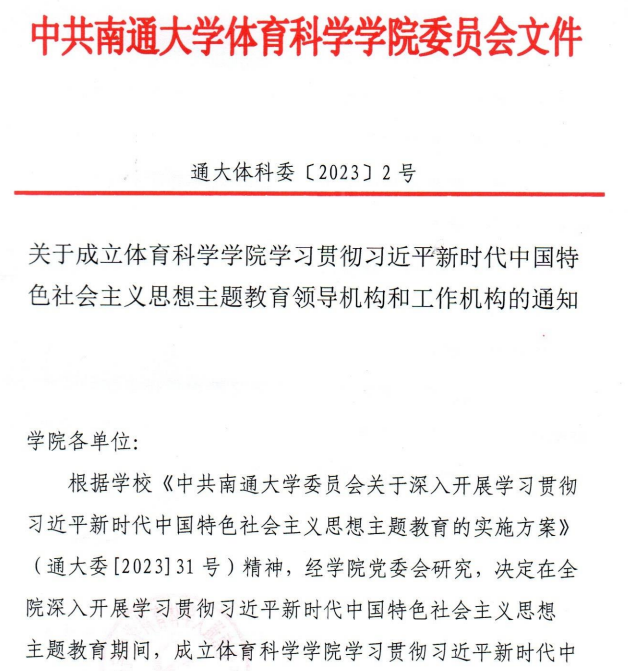 中共南通大学体育科学学院委员会文件

通大体科委〔2023〕2号

关于成立体育科学学院学习贯彻习近平新时代中国特色社会主义思想主题教育领导机构和工作机构的通知

学院各单位:

根据学校《中共南通大学委员会关于深入开展学习贯彻习近平新时代中国特色社会主义思想主题教育的实施方案》（通大委[2023]31号）精神，经学院党委会研究，决定在全院深入开展学习贯彻习近平新时代中国特色社会主义思想主题教育期间，成立体育科学学院学习贯彻习近平新时代中